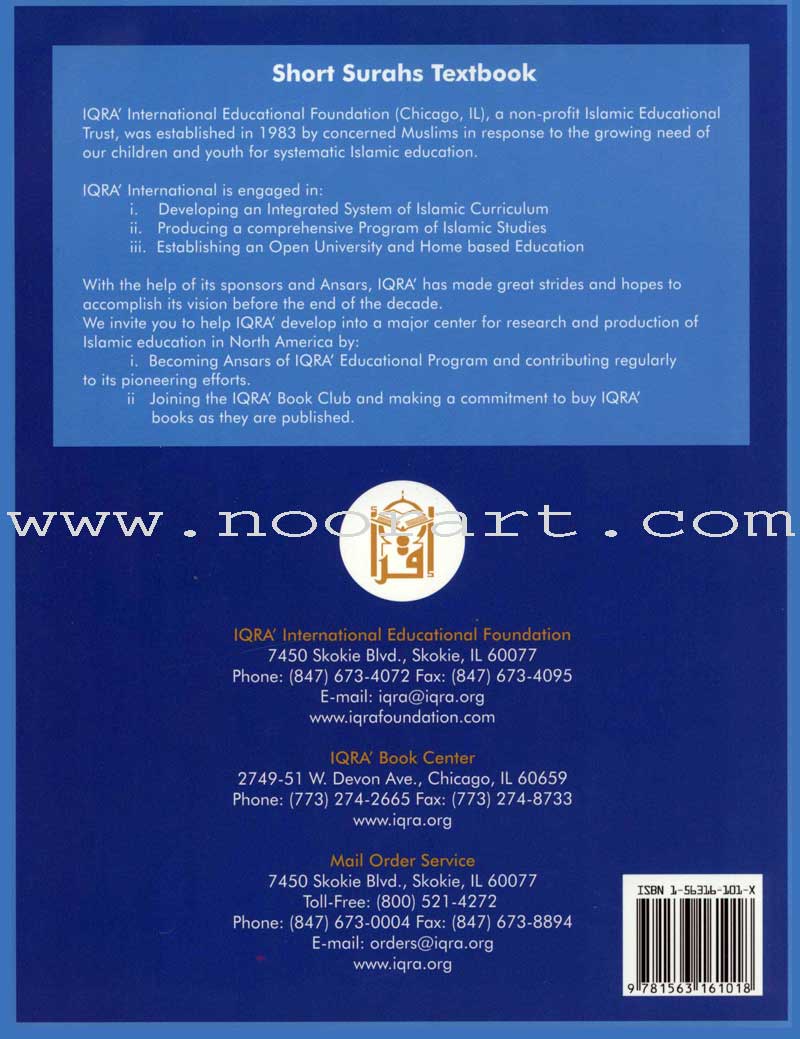 Short Surahs Textbook

IQRA' International Educational Foundation (Chicago, IL), a non-profit Islamic Educational Trust, was established in 1983 by concerned Muslims in response to the growing need of our children and youth for systematic Islamic education.

IQRA' International is engaged in:
i. Developing an Integrated System of Islamic Curriculum
ii. Producing a comprehensive Program of Islamic Studies
iii. Establishing an Open University and Home based Education

With the help of its sponsors and Ansars, IQRA' has made great strides and hopes to accomplish its vision before the end of the decade.
We invite you to help IQRA' develop into a major center for research and production of Islamic education in North America by:
i. Becoming Ansars of IQRA' Educational Program and contributing regularly to its pioneering efforts.
ii Joining the IQRA' Book Club and making a commitment to buy IQRA' books as they are published.

www.noorart.com

اقرأ

IQRA' International Educational Foundation
7450 Skokie Blvd., Skokie, IL 60077
Phone: (847) 673-4072 Fax: (847) 673-4095
E-mail: iqra@iqra.org
www.iqrafoundation.com

IQRA' Book Center
2749-51 W. Devon Ave., Chicago, IL 60659
Phone: (773) 274-2665 Fax: (773) 274-8733
www.iqra.org

Mail Order Service
7450 Skokie Blvd., Skokie, IL 60077
Toll-Free: (800) 521-4272
Phone: (847) 673-0004 Fax: (847) 673-8894
E-mail: orders@iqra.org
www.iqra.org

ISBN 1-56316-101-X
9 781563 161018